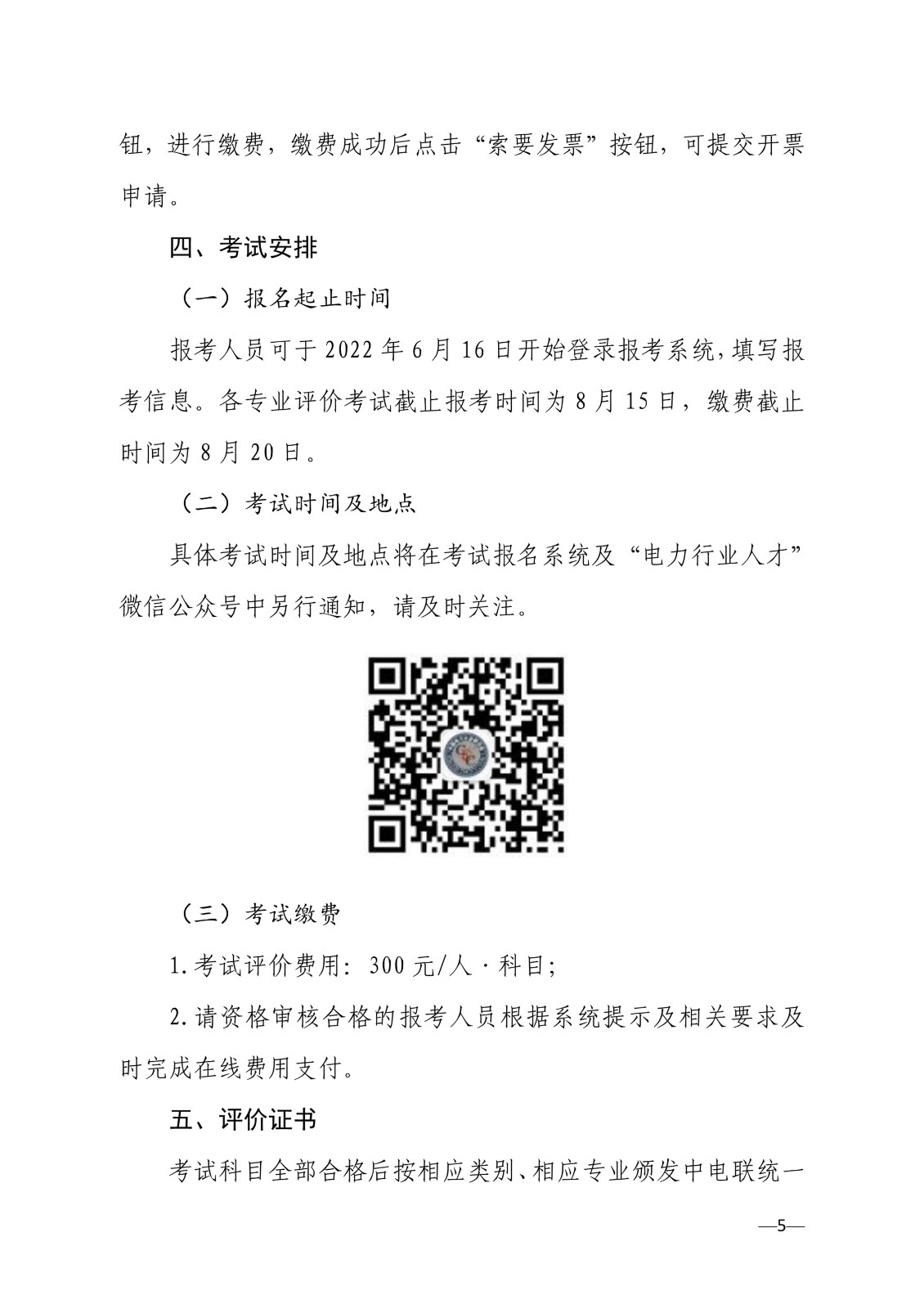 钮，进行缴费，缴费成功后点击“索要发票”按钮，可提交开票申请。

四、考试安排

（一）报名起止时间

报考人员可于 2022 年 6 月 16 日开始登录报考系统，填写报考信息。各专业评价考试截止报考时间为 8 月 15 日，缴费截止时间为 8 月 20 日。

（二）考试时间及地点

具体考试时间及地点将在考试报名系统及“电力行业人才”微信公众号中另行通知，请及时关注。

（三）考试缴费

1.考试评价费用：300 元/人·科目；

2.请资格审核合格的报考人员根据系统提示及相关要求及时完成在线费用支付。

五、评价证书

考试科目全部合格后按相应类别、相应专业颁发中电联统一

—5—